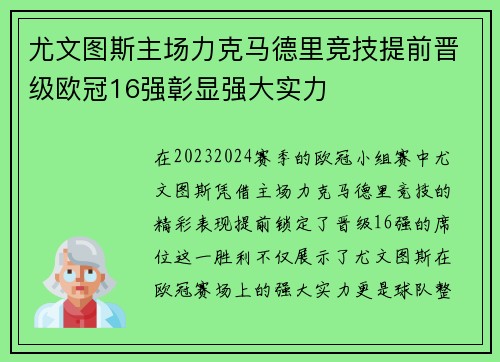 尤文图斯主场力克马德里竞技提前晋级欧冠16强彰显强大实力

在20232024赛季的欧冠小组赛中尤文图斯凭借主场力克马德里竞技的精彩表现提前锁定了晋级16强的席位这一胜利不仅展示了尤文图斯在欧冠赛场上的强大实力更是球队整